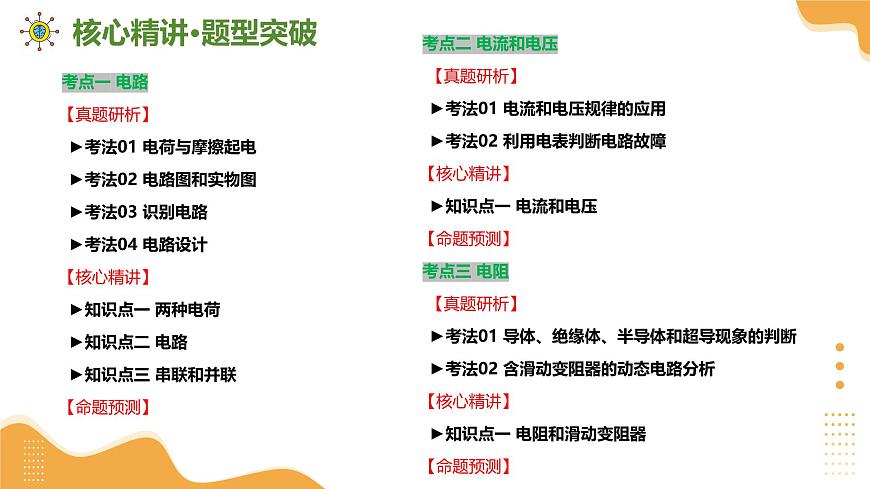 核心精讲•题型突破

考点一 电路

【真题研析】

►考法01 电荷与摩擦起电

►考法02 电路图和实物图

►考法03 识别电路

►考法04 电路设计

【核心精讲】

►知识点一 两种电荷

►知识点二 电路

►知识点三 串联和并联

【命题预测】

考点二 电流和电压

【真题研析】

►考法01 电流和电压规律的应用

►考法02 利用电表判断电路故障

【核心精讲】

►知识点一 电流和电压

【命题预测】

考点三 电阻

【真题研析】

►考法01 导体、绝缘体、半导体和超导现象的判断

►考法02 含滑动变阻器的动态电路分析

【核心精讲】

►知识点一 电阻和滑动变阻器

【命题预测】